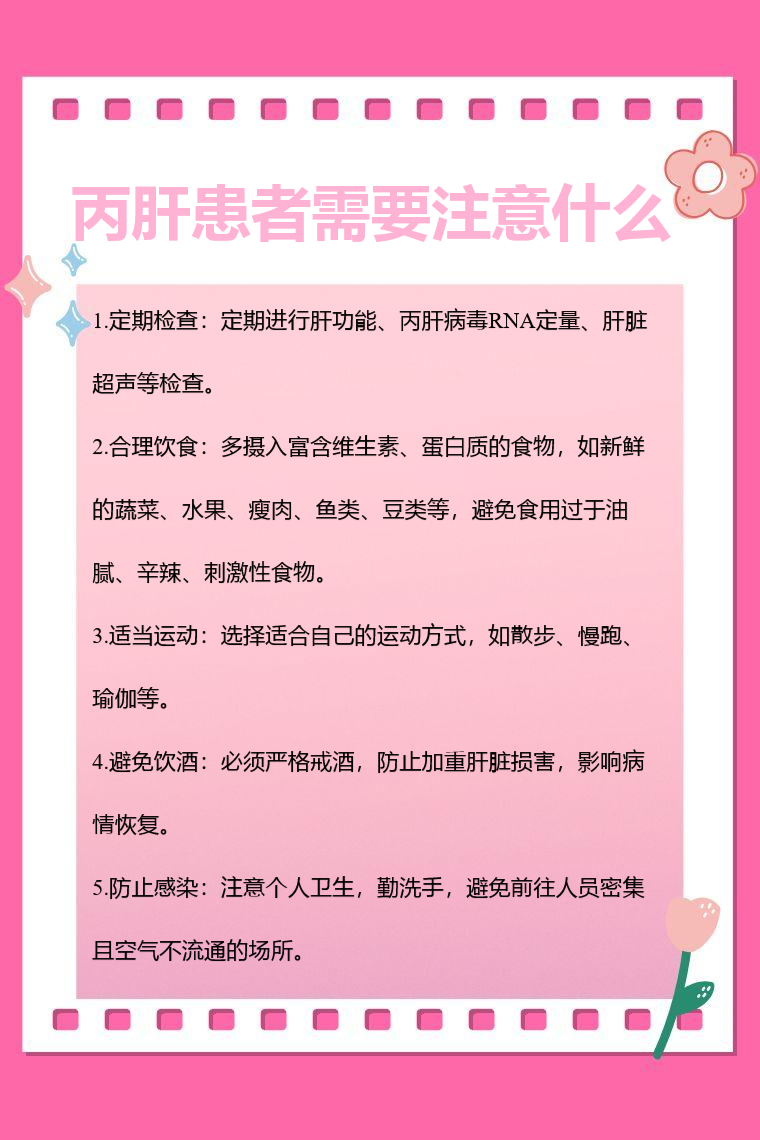 丙肝患者需要注意什么

1.定期检查：定期进行肝功能、丙肝病毒RNA定量、肝脏超声等检查。

2.合理饮食：多摄入富含维生素、蛋白质的食物，如新鲜的蔬菜、水果、瘦肉、鱼类、豆类等，避免食用过于油腻、辛辣、刺激性食物。

3.适当运动：选择适合自己的运动方式，如散步、慢跑、瑜伽等。

4.避免饮酒：必须严格戒酒，防止加重肝脏损害，影响病情恢复。

5.防止感染：注意个人卫生，勤洗手，避免前往人员密集且空气不流通的场所。